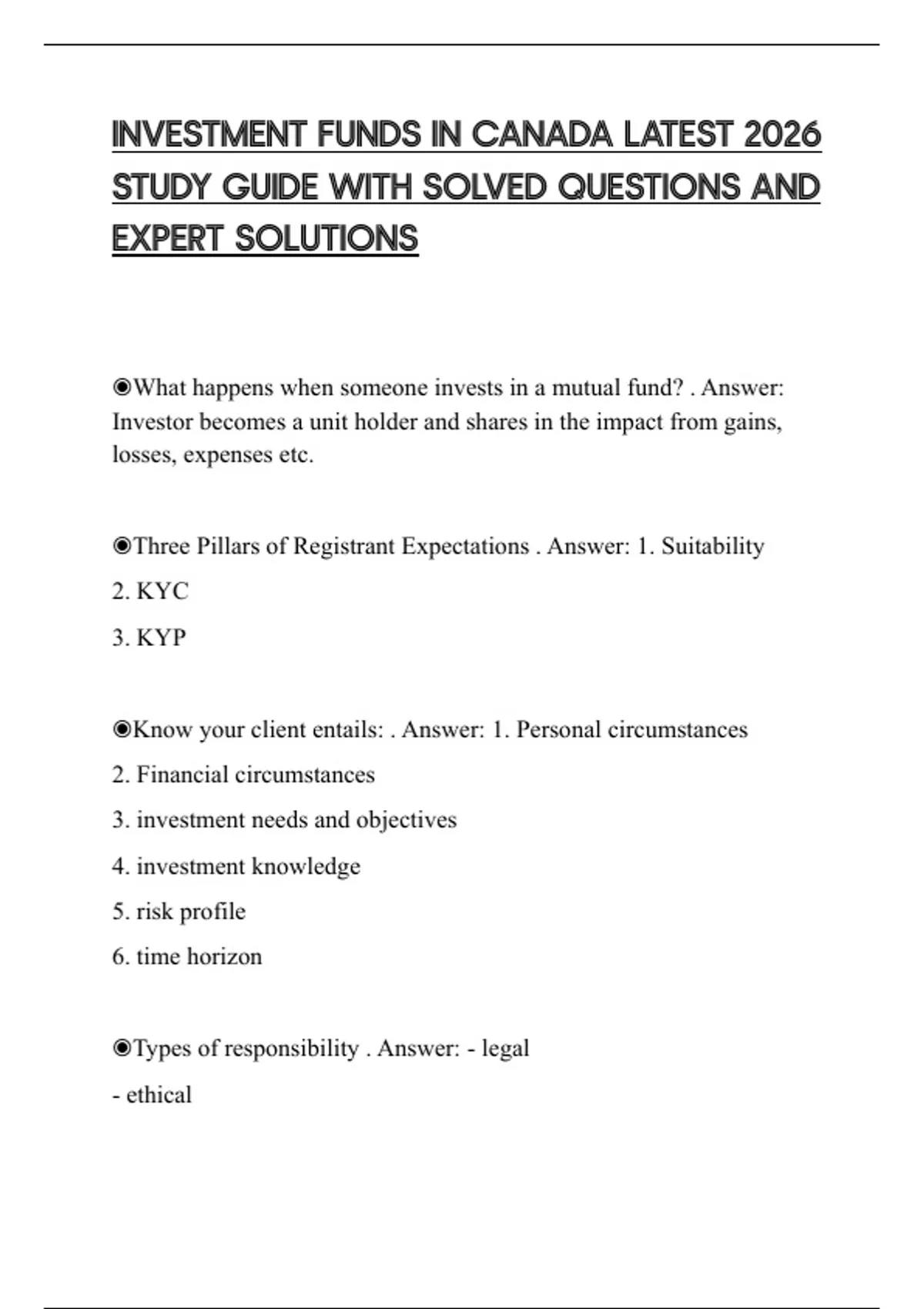 INVESTMENT FUNDS IN CANADA LATEST 2026 STUDY GUIDE WITH SOLVED QUESTIONS AND EXPERT SOLUTIONS

◉What happens when someone invests in a mutual fund? . Answer: Investor becomes a unit holder and shares in the impact from gains, losses, expenses etc.

◉Three Pillars of Registrant Expectations . Answer: 1. Suitability

2. KYC

3. KYP

◉Know your client entails: . Answer: 1. Personal circumstances

2. Financial circumstances

3. investment needs and objectives

4. investment knowledge

5. risk profile

6. time horizon

◉Types of responsibility . Answer: - legal

- ethical